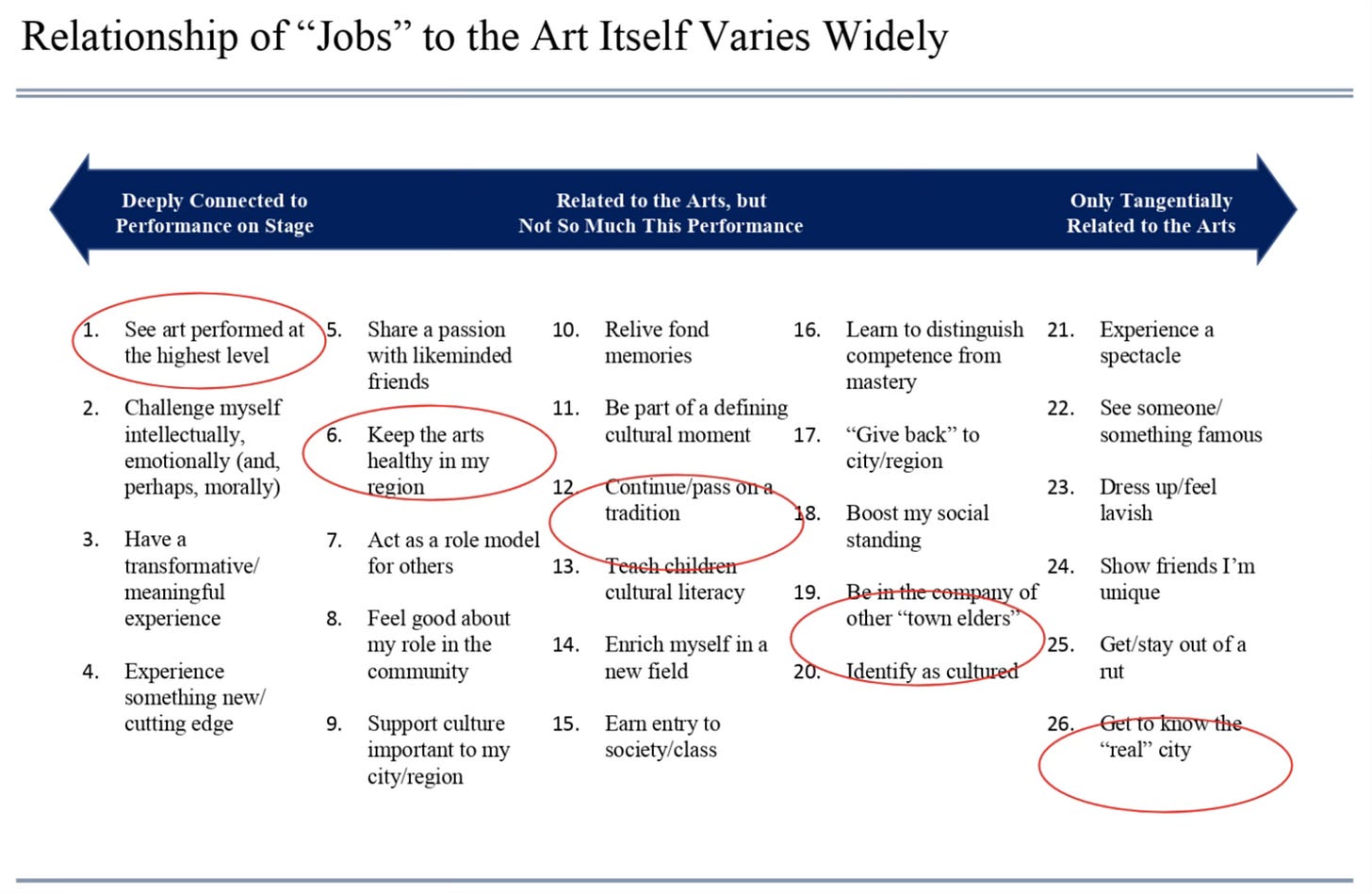 Relationship of “Jobs” to the Art Itself Varies Widely

Deeply Connected to Performance on Stage

Related to the Arts, but Not So Much This Performance

Only Tangentially Related to the Arts

1. See art performed at the highest level
2. Challenge myself intellectually, emotionally (and, perhaps, morally)
3. Have a transformative/ meaningful experience
4. Experience something new/ cutting edge

5. Share a passion with likeminded friends
6. Keep the arts healthy in my region
7. Act as a role model for others
8. Feel good about my role in the community
9. Support culture important to my city/region

10. Relive fond memories
11. Be part of a defining cultural moment
12. Continue/pass on a tradition
13. Teach children cultural literacy
14. Enrich myself in a new field
15. Earn entry to society/class

16. Learn to distinguish competence from mastery
17. “Give back” to city/region
18. Boost my social standing
19. Be in the company of other “town elders”
20. Identify as cultured

21. Experience a spectacle
22. See someone/ something famous
23. Dress up/feel lavish
24. Show friends I’m unique
25. Get/stay out of a rut
26. Get to know the “real” city